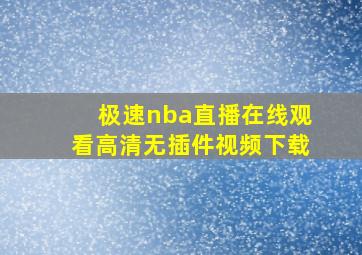 极速nba直播在线观看高清无插件视频下载